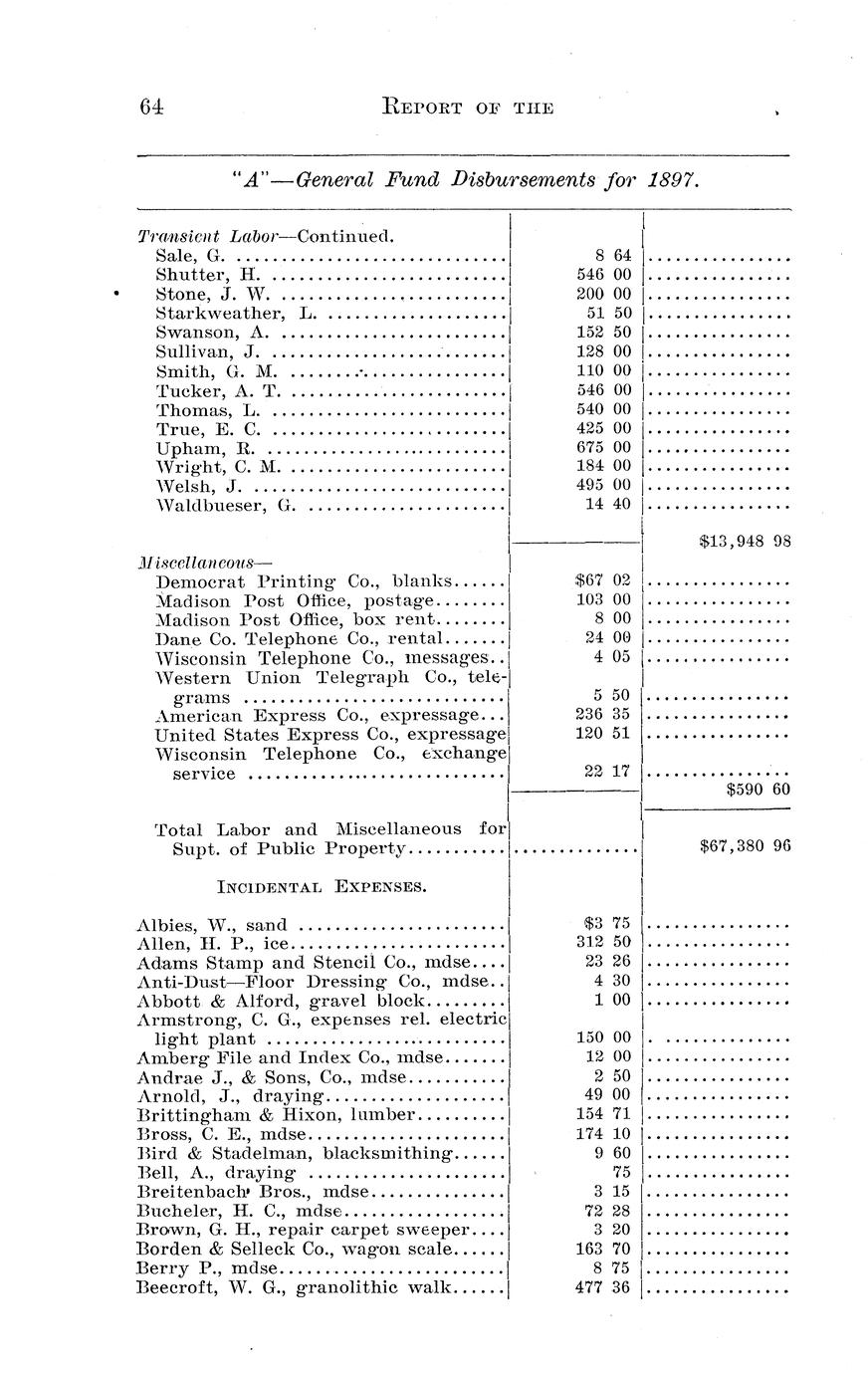 64 REPORT OF THE

"A"—General Fund Disbursements for 1897.

| | | |
|---|---|---|
| Transient Labor—Continued. | | |
| Sale, G. | 8 64 | |
| Shutter, H. | 546 00 | |
| Stone, J. W. | 200 00 | |
| Starkweather, L. | 51 50 | |
| Swanson, A. | 152 50 | |
| Sullivan, J. | 128 00 | |
| Smith, G. M. | 110 00 | |
| Tucker, A. T. | 546 00 | |
| Thomas, L. | 540 00 | |
| True, E. C. | 425 00 | |
| Upham, R. | 675 00 | |
| Wright, C. M. | 184 00 | |
| Welsh, J. | 495 00 | |
| Waldbueser, G. | 14 40 | |
| | | $13,948 98 |
| Miscellaneous— | | |
| Democrat Printing Co., blanks | $67 02 | |
| Madison Post Office, postage | 103 00 | |
| Madison Post Office, box rent | 8 00 | |
| Dane Co. Telephone Co., rental | 24 00 | |
| Wisconsin Telephone Co., messages | 4 05 | |
| Western Union Telegraph Co., telegrams | 5 50 | |
| American Express Co., expressage | 236 35 | |
| United States Express Co., expressage | 120 51 | |
| Wisconsin Telephone Co., exchange service | 22 17 | |
| | | $590 60 |
| Total Labor and Miscellaneous for Supt. of Public Property | | $67,380 96 |
| INCIDENTAL EXPENSES. | | |
| Albies, W., sand | $3 75 | |
| Allen, H. P., ice | 312 50 | |
| Adams Stamp and Stencil Co., mdse | 23 26 | |
| Anti-Dust—Floor Dressing Co., mdse | 4 30 | |
| Abbott & Alford, gravel block | 1 00 | |
| Armstrong, C. G., expenses rel. electric light plant | 150 00 | |
| Amberg File and Index Co., mdse | 12 00 | |
| Andrae J., & Sons, Co., mdse | 2 50 | |
| Arnold, J., draying | 49 00 | |
| Brittingham & Hixon, lumber | 154 71 | |
| Bross, C. E., mdse | 174 10 | |
| Bird & Stadelman, blacksmithing | 9 60 | |
| Bell, A., draying | 75 | |
| Breitenbach Bros., mdse | 3 15 | |
| Bucheler, H. C., mdse | 72 28 | |
| Brown, G. H., repair carpet sweeper | 3 20 | |
| Borden & Selleck Co., wagon scale | 163 70 | |
| Berry P., mdse | 8 75 | |
| Beecroft, W. G., granolithic walk | 477 36 | |